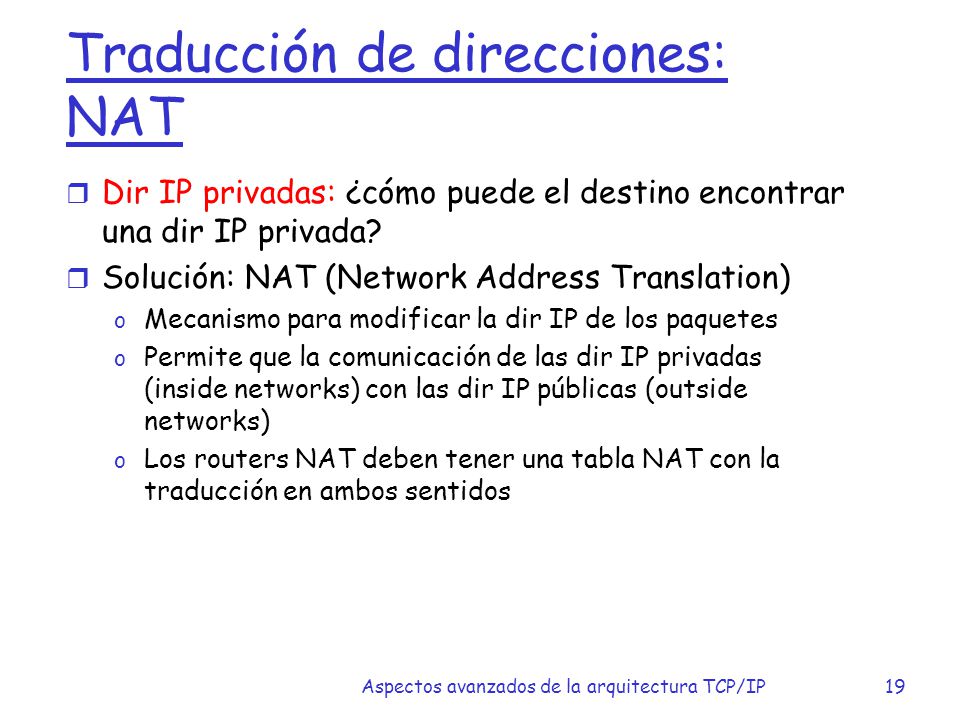 Traducción de direcciones: NAT

Dir IP privadas: ¿cómo puede el destino encontrar una dir IP privada?

Solución: NAT (Network Address Translation)

o Mecanismo para modificar la dir IP de los paquetes

o Permite que la comunicación de las dir IP privadas (inside networks) con las dir IP públicas (outside networks)

o Los routers NAT deben tener una tabla NAT con la traducción en ambos sentidos

Aspectos avanzados de la arquitectura TCP/IP 19